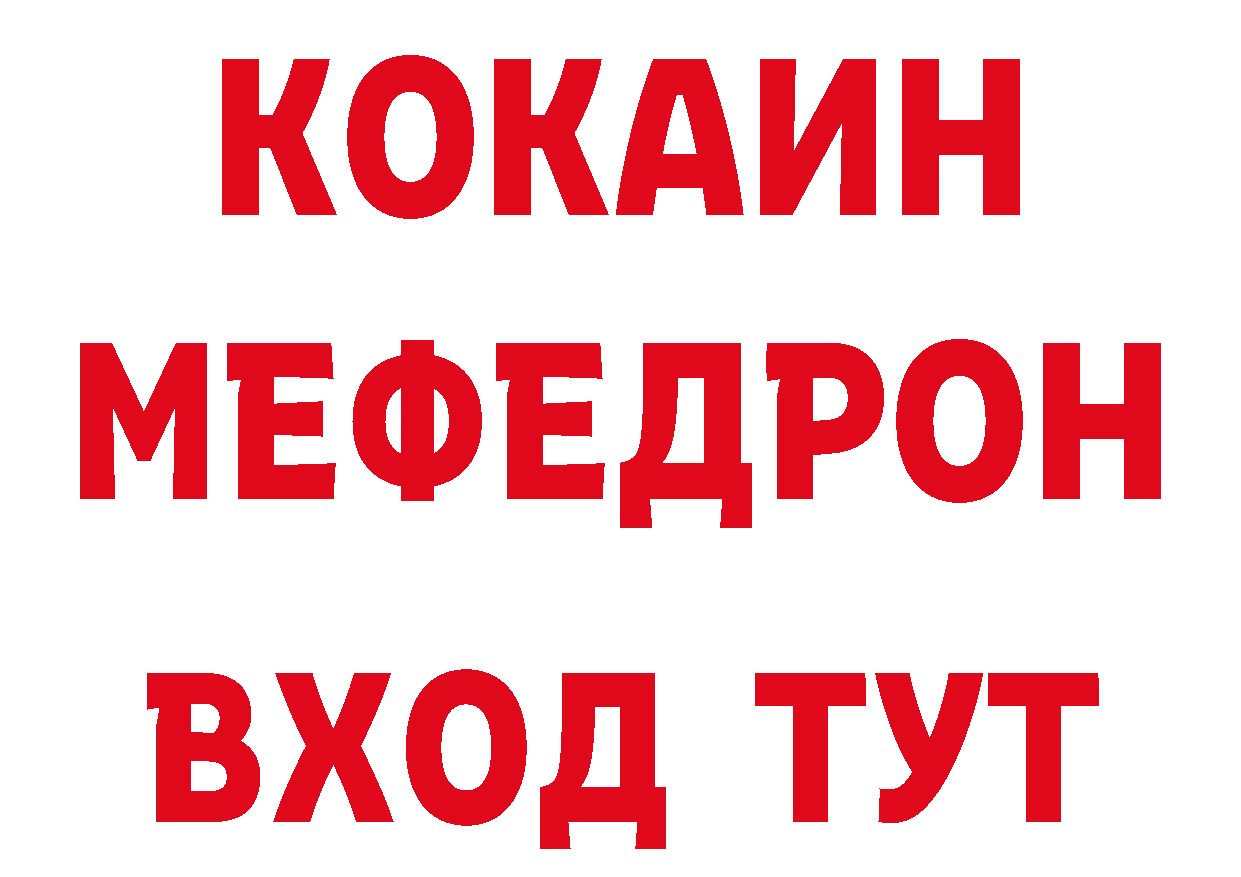 КОКАИН
МЕФЕДРОН
ВХОД ТУТ